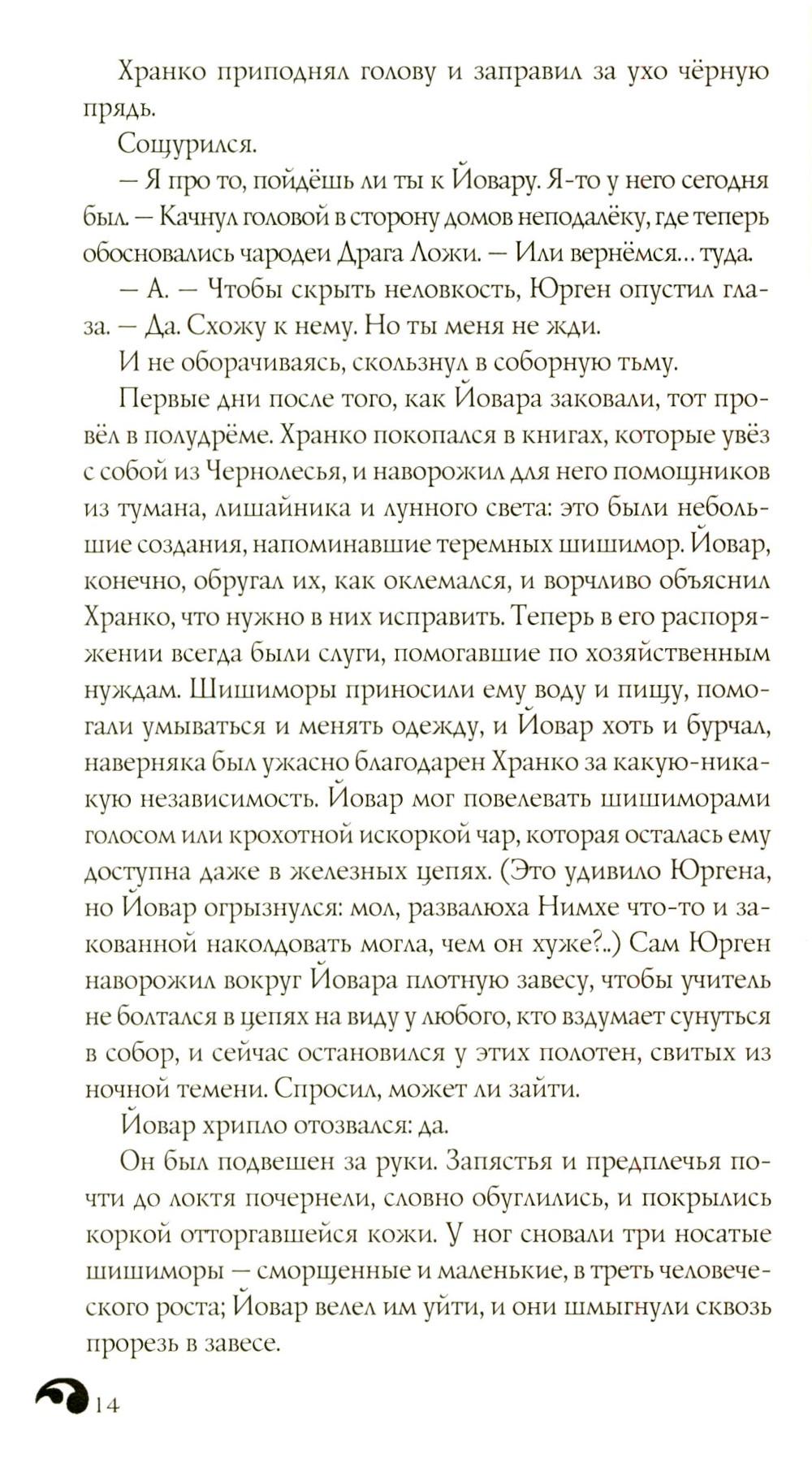 Хранко приподнял голову и заправил за ухо чёрную прядь.

Сощурился.

— Я про то, пойдёшь ли ты к Йовару. Я-то у него сегодня был. — Качнул головой в сторону домов неподалёку, где теперь обосновались чародеи Драга Ложи. — Или вернёмся... туда.

— А. — Чтобы скрыть неловкость, Юрген опустил глаза. — Да. Схожу к нему. Но ты меня не жди.

И не оборачиваясь, скользнул в соборную тьму.

Первые дни после того, как Йовара заковали, тот провёл в полудрёме. Хранко покопался в книгах, которые увёз с собой из Чернолесья, и наворожил для него помощников из тумана, лишайника и лунного света: это были небольшие создания, напоминавшие теремных шишимор. Йовар, конечно, обругал их, как оклемался, и ворчливо объяснил Хранко, что нужно в них исправить. Теперь в его распоряжении всегда были слуги, помогавшие по хозяйственным нуждам. Шишиморы приносили ему воду и пищу, помогали умываться и менять одежду, и Йовар хоть и бурчал, наверняка был ужасно благодарен Хранко за какую-никакую независимость. Йовар мог повелевать шишиморами голосом или крохотной искоркой чар, которая осталась ему доступна даже в железных цепях. (Это удивило Юргена, но Йовар огрызнулся: мол, развалюха Нимхе что-то и закованной наколдовать могла, чем он хуже?..) Сам Юрген наворожил вокруг Йовара плотную завесу, чтобы учитель не болтался в цепях на виду у любого, кто вздумает сунуться в собор, и сейчас остановился у этих полотен, свитых из ночной темени. Спросил, может ли зайти.

Йовар хрипло отозвался: да.

Он был подвешен за руки. Запястья и предплечья почти до локтя почернели, словно обуглились, и покрылись коркой отторгавшейся кожи. У ног сновали три носатые шишиморы — сморщенные и маленькие, в треть человеческого роста; Йовар велел им уйти, и они шмыгнули сквозь прорезь в завесе.

14